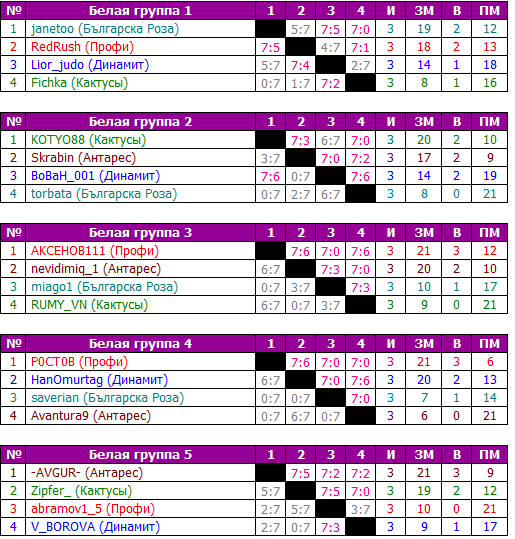 | № | Белая группа 1 | 1 | 2 | 3 | 4 | И | ЗМ | В | ПМ |
|---|---|---|---|---|---|---|---|---|---|
| 1 | janetoo (Българска Роза) | | 5:7 | 7:5 | 7:0 | 3 | 19 | 2 | 12 |
| 2 | RedRush (Профи) | 7:5 | | 4:7 | 7:1 | 3 | 18 | 2 | 13 |
| 3 | Lior_judo (Динамит) | 5:7 | 7:4 | | 2:7 | 3 | 14 | 1 | 18 |
| 4 | Fichka (Кактусы) | 0:7 | 1:7 | 7:2 | | 3 | 8 | 1 | 16 |

| № | Белая группа 2 | 1 | 2 | 3 | 4 | И | ЗМ | В | ПМ |
|---|---|---|---|---|---|---|---|---|---|
| 1 | KOTYO88 (Кактусы) | | 7:3 | 6:7 | 7:0 | 3 | 20 | 2 | 10 |
| 2 | Skrabin (Антарес) | 3:7 | | 7:0 | 7:2 | 3 | 17 | 2 | 9 |
| 3 | BoBaH_001 (Динамит) | 7:6 | 0:7 | | 7:6 | 3 | 14 | 2 | 19 |
| 4 | torbata (Българска Роза) | 0:7 | 2:7 | 6:7 | | 3 | 8 | 0 | 21 |

| № | Белая группа 3 | 1 | 2 | 3 | 4 | И | ЗМ | В | ПМ |
|---|---|---|---|---|---|---|---|---|---|
| 1 | AKCEHOB111 (Профи) | | 7:6 | 7:0 | 7:6 | 3 | 21 | 3 | 12 |
| 2 | nevidimiq_1 (Антарес) | 6:7 | | 7:3 | 7:0 | 3 | 20 | 2 | 10 |
| 3 | miago1 (Българска Роза) | 0:7 | 3:7 | | 7:3 | 3 | 10 | 1 | 17 |
| 4 | RUMY_VN (Кактусы) | 6:7 | 0:7 | 3:7 | | 3 | 9 | 0 | 21 |

| № | Белая группа 4 | 1 | 2 | 3 | 4 | И | ЗМ | В | ПМ |
|---|---|---|---|---|---|---|---|---|---|
| 1 | P0CT0B (Профи) | | 7:6 | 7:0 | 7:0 | 3 | 21 | 3 | 6 |
| 2 | HanOmurtag (Динамит) | 6:7 | | 7:0 | 7:6 | 3 | 20 | 2 | 13 |
| 3 | saverian (Българска Роза) | 0:7 | 0:7 | | 7:0 | 3 | 7 | 1 | 14 |
| 4 | Avantura9 (Антарес) | 0:7 | 6:7 | 0:7 | | 3 | 6 | 0 | 21 |

| № | Белая группа 5 | 1 | 2 | 3 | 4 | И | ЗМ | В | ПМ |
|---|---|---|---|---|---|---|---|---|---|
| 1 | -AVGUR- (Антарес) | | 7:5 | 7:2 | 7:2 | 3 | 21 | 3 | 9 |
| 2 | Zipfer_ (Кактусы) | 5:7 | | 7:5 | 7:0 | 3 | 19 | 2 | 12 |
| 3 | abramov1_5 (Профи) | 2:7 | 5:7 | | 3:7 | 3 | 10 | 0 | 21 |
| 4 | V_BOROVA (Динамит) | 2:7 | 0:7 | 7:3 | | 3 | 9 | 1 | 17 |